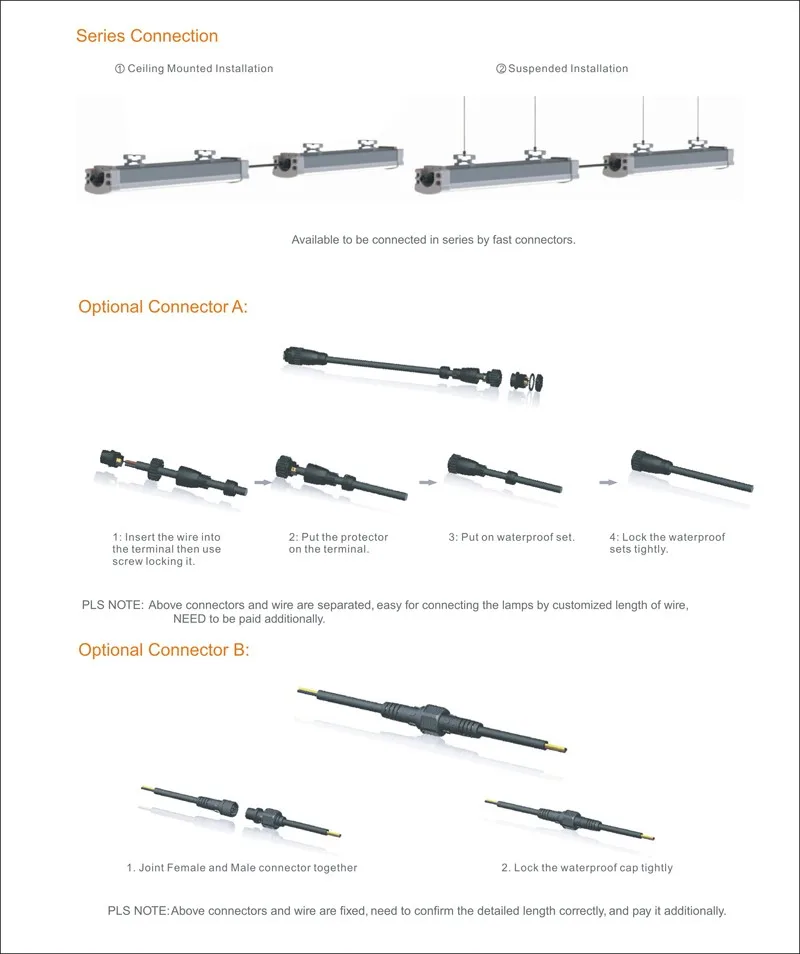 Series Connection

① Ceiling Mounted Installation

② Suspended Installation

Available to be connected in series by fast connectors.

Optional Connector A:

1: Insert the wire into the terminal then use screw locking it.

2: Put the protector on the terminal.

3: Put on waterproof set.

4: Lock the waterproof sets tightly.

PLS NOTE: Above connectors and wire are separated, easy for connecting the lamps by customized length of wire, NEED to be paid additionally.

Optional Connector B:

1. Joint Female and Male connector together

2. Lock the waterproof cap tightly

PLS NOTE: Above connectors and wire are fixed, need to confirm the detailed length correctly, and pay it additionally.